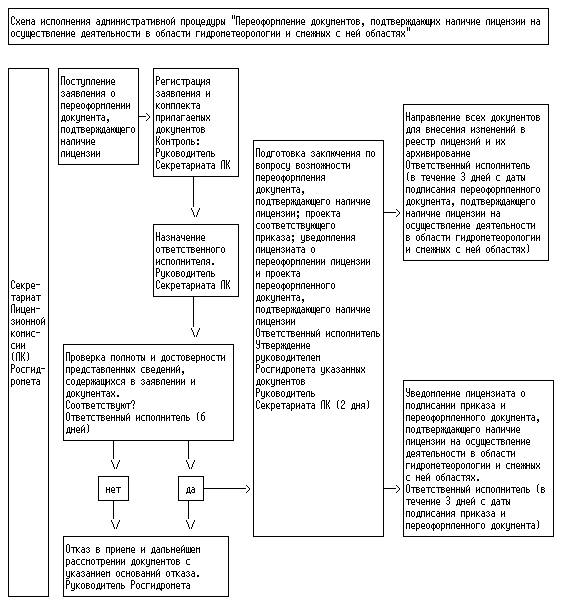 Схема исполнения административной процедуры "Переоформление документов, подтверждающих наличие лицензии на осуществление деятельности в области гидрометеорологии и смежных с ней областях"

Секретариат Лицензионной комиссии (ЛК) Росгидромета

Поступление заявления о переоформлении документа, подтверждающего наличие лицензии

Регистрация заявления и комплекта прилагаемых документов
Контроль: Руководитель Секретариата ЛК

Назначение ответственного исполнителя.
Руководитель Секретариата ЛК

Проверка полноты и достоверности представленных сведений, содержащихся в заявлении и документах.
Соответствуют?
Ответственный исполнитель (6 дней)

нет

да

Отказ в приеме и дальнейшем рассмотрении документов с указанием оснований отказа.
Руководитель Росгидромета

Подготовка заключения по вопросу возможности переоформления документа, подтверждающего наличие лицензии; проекта соответствующего приказа; уведомления лицензиата о переоформлении лицензии и проекта переоформленного документа, подтверждающего наличие лицензии
Ответственный исполнитель
Утверждение руководителем Росгидромета указанных документов
Руководитель Секретариата ЛК (2 дня)

Направление всех документов для внесения изменений в реестр лицензий и их архивирование
Ответственный исполнитель
(в течение 3 дней с даты подписания переоформленного документа, подтверждающего наличие лицензии на осуществление деятельности в области гидрометеорологии и смежных с ней областях)

Уведомление лицензиата о подписании приказа и переоформленного документа, подтверждающего наличие лицензии на осуществление деятельности в области гидрометеорологии и смежных с ней областях.
Ответственный исполнитель (в течение 3 дней с даты подписания приказа и переоформленного документа)